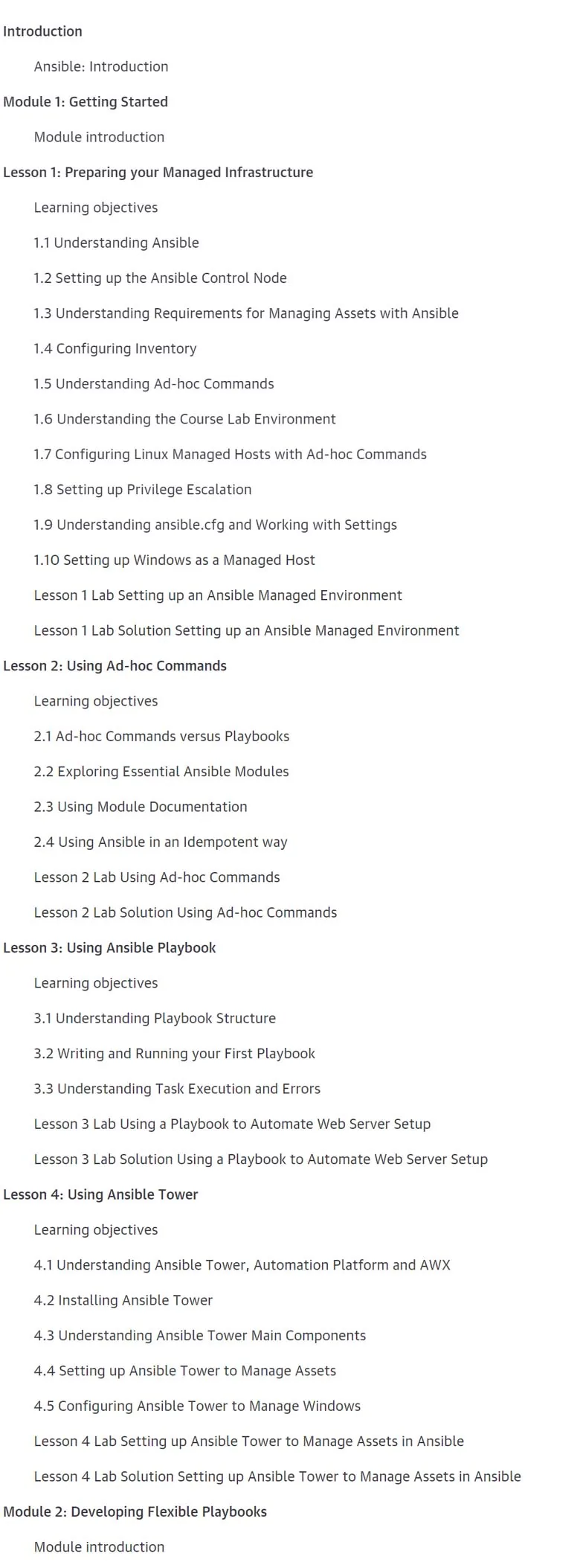 Introduction

Ansible: Introduction

Module 1: Getting Started

Module introduction

Lesson 1: Preparing your Managed Infrastructure

Learning objectives

1.1 Understanding Ansible

1.2 Setting up the Ansible Control Node

1.3 Understanding Requirements for Managing Assets with Ansible

1.4 Configuring Inventory

1.5 Understanding Ad-hoc Commands

1.6 Understanding the Course Lab Environment

1.7 Configuring Linux Managed Hosts with Ad-hoc Commands

1.8 Setting up Privilege Escalation

1.9 Understanding ansible.cfg and Working with Settings

1.10 Setting up Windows as a Managed Host

Lesson 1 Lab Setting up an Ansible Managed Environment

Lesson 1 Lab Solution Setting up an Ansible Managed Environment

Lesson 2: Using Ad-hoc Commands

Learning objectives

2.1 Ad-hoc Commands versus Playbooks

2.2 Exploring Essential Ansible Modules

2.3 Using Module Documentation

2.4 Using Ansible in an Idempotent way

Lesson 2 Lab Using Ad-hoc Commands

Lesson 2 Lab Solution Using Ad-hoc Commands

Lesson 3: Using Ansible Playbook

Learning objectives

3.1 Understanding Playbook Structure

3.2 Writing and Running your First Playbook

3.3 Understanding Task Execution and Errors

Lesson 3 Lab Using a Playbook to Automate Web Server Setup

Lesson 3 Lab Solution Using a Playbook to Automate Web Server Setup

Lesson 4: Using Ansible Tower

Learning objectives

4.1 Understanding Ansible Tower, Automation Platform and AWX

4.2 Installing Ansible Tower

4.3 Understanding Ansible Tower Main Components

4.4 Setting up Ansible Tower to Manage Assets

4.5 Configuring Ansible Tower to Manage Windows

Lesson 4 Lab Setting up Ansible Tower to Manage Assets in Ansible

Lesson 4 Lab Solution Setting up Ansible Tower to Manage Assets in Ansible

Module 2: Developing Flexible Playbooks

Module introduction